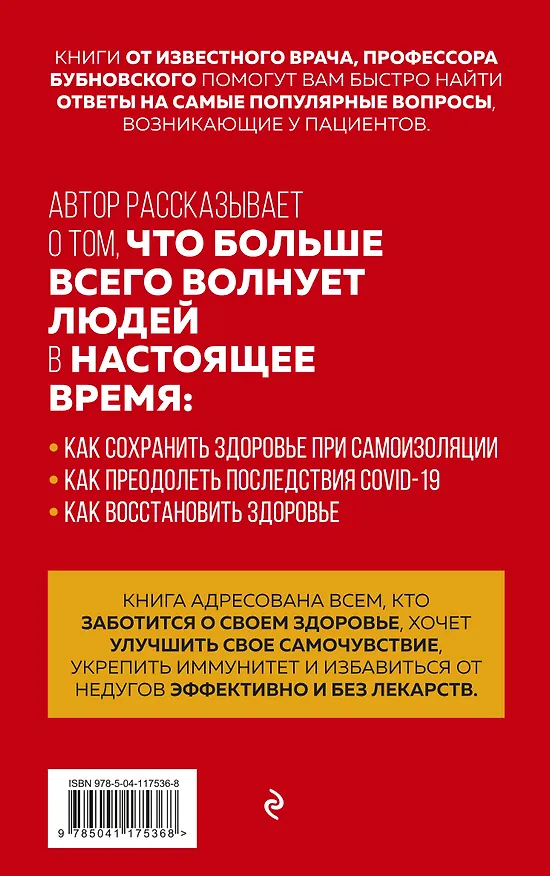 КНИГИ ОТ ИЗВЕСТНОГО ВРАЧА, ПРОФЕССОРА БУБНОВСКОГО ПОМОГУТ ВАМ БЫСТРО НАЙТИ ОТВЕТЫ НА САМЫЕ ПОПУЛЯРНЫЕ ВОПРОСЫ, ВОЗНИКАЮЩИЕ У ПАЦИЕНТОВ.

АВТОР РАССКАЗЫВАЕТ О ТОМ, ЧТО БОЛЬШЕ ВСЕГО ВОЛНУЕТ ЛЮДЕЙ В НАСТОЯЩЕЕ ВРЕМЯ:

• КАК СОХРАНИТЬ ЗДОРОВЬЕ ПРИ САМОИЗОЛЯЦИИ
• КАК ПРЕОДОЛЕТЬ ПОСЛЕДСТВИЯ COVID-19
• КАК ВОССТАНОВИТЬ ЗДОРОВЬЕ

КНИГА АДРЕСОВАНА ВСЕМ, КТО ЗАБОТИТСЯ О СВОЕМ ЗДОРОВЬЕ, ХОЧЕТ УЛУЧШИТЬ СВОЕ САМОЧУВСТВИЕ, УКРЕПИТЬ ИММУНИТЕТ И ИЗБАВИТЬСЯ ОТ НЕДУГОВ ЭФФЕКТИВНО И БЕЗ ЛЕКАРСТВ.

ISBN 978-5-04-117536-8

9 785041 175368 >